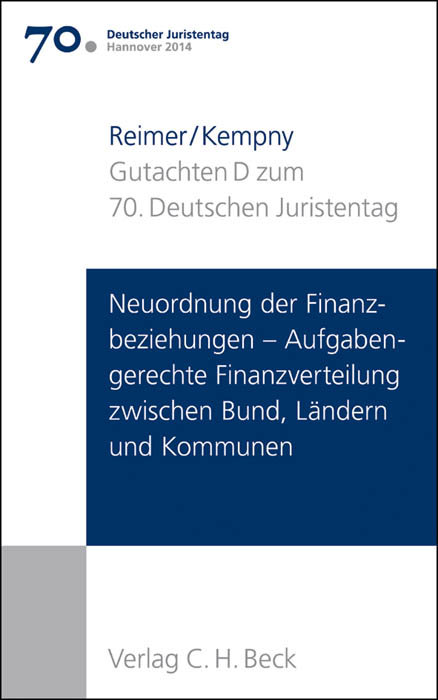 70. Deutscher Juristentag
Hannover 2014

Reimer/Kempny
Gutachten D zum
70. Deutschen Juristentag

Neuordnung der Finanzbeziehungen – Aufgabengerechte Finanzverteilung zwischen Bund, Ländern und Kommunen

Verlag C. H. Beck